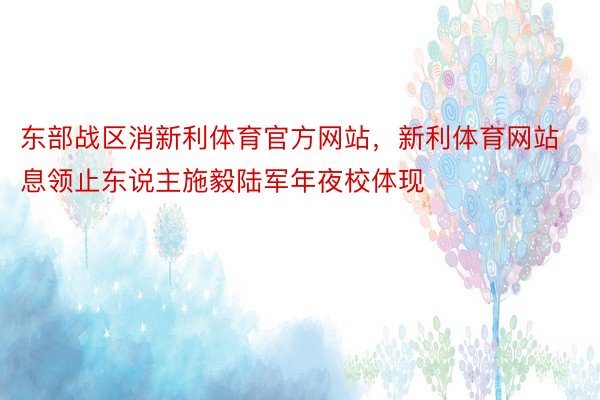 东部战区消新利体育官方网站，新利体育网站息领止东说主施毅陆军年夜校体现